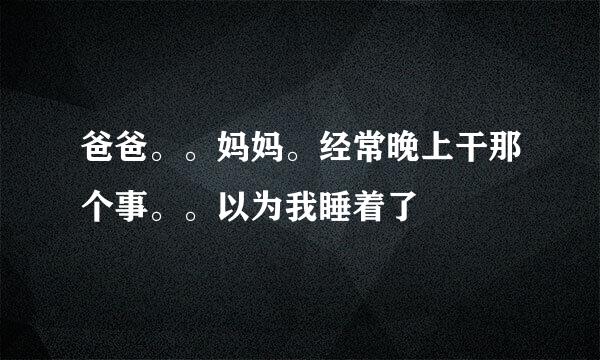 爸爸。。妈妈。经常晚上干那个事。。以为我睡着了